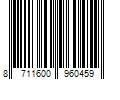 8 711600 960459